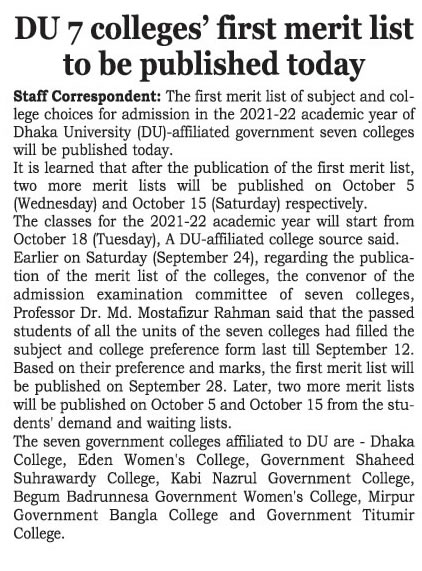 DU 7 colleges' first merit list to be published today

Staff Correspondent: The first merit list of subject and college choices for admission in the 2021-22 academic year of Dhaka University (DU)-affiliated government seven colleges will be published today.

It is learned that after the publication of the first merit list, two more merit lists will be published on October 5 (Wednesday) and October 15 (Saturday) respectively.

The classes for the 2021-22 academic year will start from October 18 (Tuesday), A DU-affiliated college source said.

Earlier on Saturday (September 24), regarding the publication of the merit list of the colleges, the convenor of the admission examination committee of seven colleges, Professor Dr. Md. Mostafizur Rahman said that the passed students of all the units of the seven colleges had filled the subject and college preference form last till September 12. Based on their preference and marks, the first merit list will be published on September 28. Later, two more merit lists will be published on October 5 and October 15 from the students' demand and waiting lists.

The seven government colleges affiliated to DU are - Dhaka College, Eden Women's College, Government Shaheed Suhrawardy College, Kabi Nazrul Government College, Begum Badrunnesa Government Women's College, Mirpur Government Bangla College and Government Titumir College.